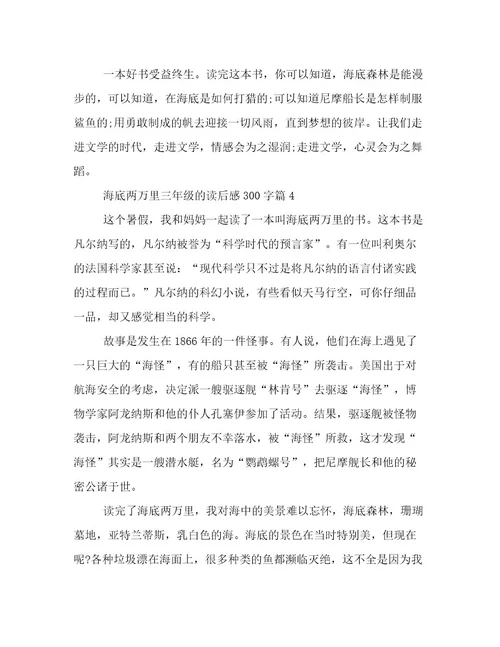 一本好书受益终生。读完这本书，你可以知道，海底森林是能漫步的，可以知道，在海底是如何打猎的;可以知道尼摩船长是怎样制服鲨鱼的;用勇敢制成的帆去迎接一切风雨，直到梦想的彼岸。让我们走进文学的时代，走进文学，情感会为之湿润;走进文学，心灵会为之舞蹈。

海底两万里三年级的读后感300字篇4

这个暑假，我和妈妈一起读了一本叫海底两万里的书。这本书是凡尔纳写的，凡尔纳被誉为“科学时代的预言家”。有一位叫利奥尔的法国科学家甚至说：“现代科学只不过是将凡尔纳的语言付诸实践的过程而已。”凡尔纳的科幻小说，有些看似天马行空，可你仔细品一品，却又感觉相当的科学。

故事是发生在1866年的一件怪事。有人说，他们在海上遇见了一只巨大的“海怪”，有的船只甚至被“海怪”所袭击。美国出于对航海安全的考虑，决定派一艘驱逐舰“林肯号”去驱逐“海怪”，博物学家阿龙纳斯和他的仆人孔塞伊参加了活动。结果，驱逐舰被怪物袭击，阿龙纳斯和两个朋友不幸落水，被“海怪”所救，这才发现“海怪”其实是一艘潜水艇，名为“鹦鹉螺号”，把尼摩舰长和他的秘密公诸于世。

读完了海底两万里，我对海中的美景难以忘怀，海底森林，珊瑚墓地，亚特兰蒂斯，乳白色的海。海底的景色在当时特别美，但现在呢?各种垃圾漂在海面上，很多种类的鱼都濒临灭绝，这不全是因为我